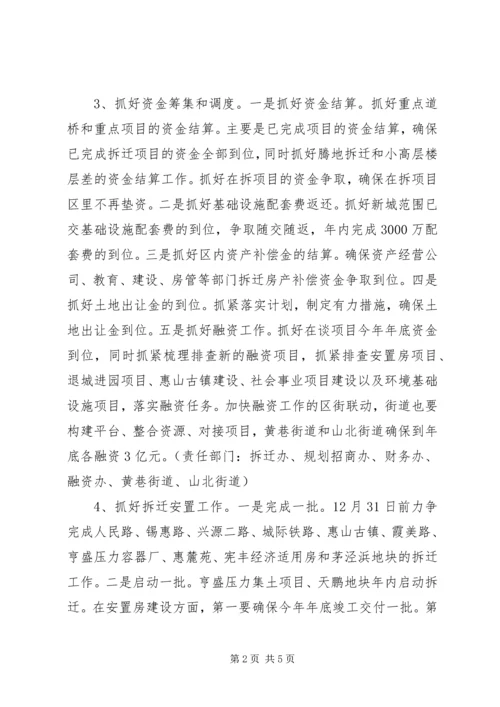 3、抓好资金筹集和调度。一是抓好资金结算。抓好重点道桥和重点项目的资金结算。主要是已完成项目的资金结算，确保已完成拆迁项目的资金全部到位，同时抓好腾地拆迁和小高层楼层差的资金结算工作。抓好在拆项目的资金争取，确保在拆项目区里不再垫资。二是抓好基础设施配套费返还。抓好新城范围已交基础设施配套费的到位，争取随交随返，年内完成3000万配套费的到位。三是抓好区内资产补偿金的结算。确保资产经营公司、教育、建设、房管等部门拆迁房产补偿资金争取到位。四是抓好土地出让金的到位。抓紧落实计划，制定有力措施，确保土地出让金到位。五是抓好融资工作。抓好在谈项目今年年底资金到位，同时抓紧梳理排查新的融资项目，抓紧排查安置房项目、退城进园项目、惠山古镇建设、社会事业项目建设以及环境基础设施项目，落实融资任务。加快融资工作的区街联动，街道也要构建平台、整合资源、对接项目，黄巷街道和山北街道确保到年底各融资3亿元。（责任部门：拆迁办、规划招商办、财务办、融资办、黄巷街道、山北街道）

4、抓好拆迁安置工作。一是完成一批。12月31日前力争完成人民路、锡惠路、兴源二路、城际铁路、惠山古镇、霞美路、亨盛压力容器厂、惠麓苑、宪丰经济适用房和茅泾浜地块的拆迁工作。二是启动一批。亨盛压力集土项目、天鹏地块年内启动拆迁。在安置房建设方面，第一要确保今年年底竣工交付一批。第

第2页 共5页